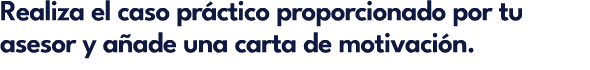 Realiza el caso práctico proporcionado por tu asesor y añade una carta de motivación.